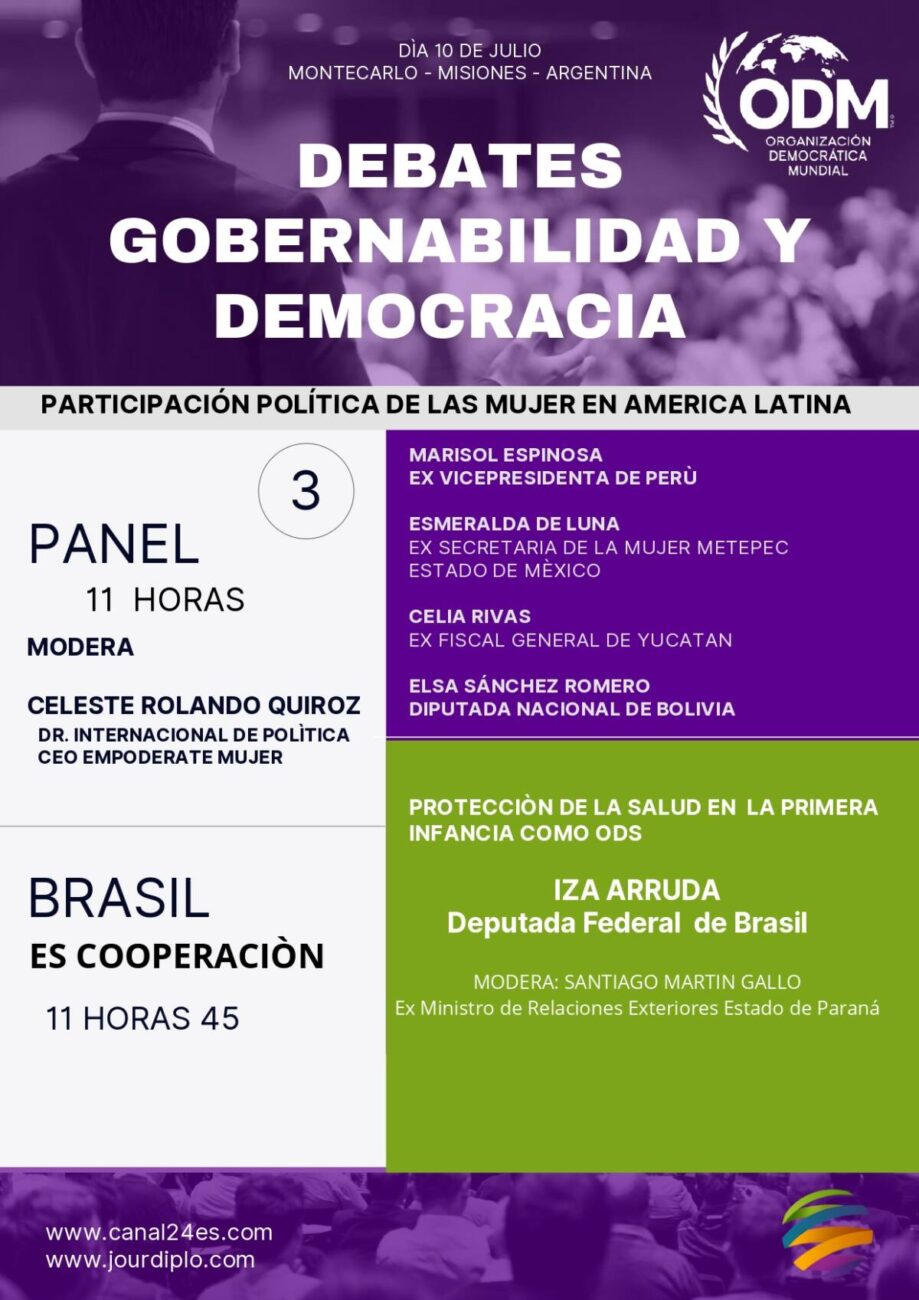 DÌA 10 DE JULIO
MONTECARLO - MISIONES - ARGENTINA

ODM
ORGANIZACIÓN DEMOCRÁTICA MUNDIAL

DEBATES GOBERNABILIDAD Y DEMOCRACIA

PARTICIPACIÓN POLÍTICA DE LAS MUJER EN AMERICA LATINA

3

PANEL
11 HORAS
MODERA

CELESTE ROLANDO QUIROZ
DR. INTERNACIONAL DE POLÌTICA
CEO EMPODERATE MUJER

MARISOL ESPINOSA
EX VICEPRESIDENTA DE PERÙ

ESMERALDA DE LUNA
EX SECRETARIA DE LA MUJER METEPEC ESTADO DE MÈXICO

CELIA RIVAS
EX FISCAL GENERAL DE YUCATAN

ELSA SÁNCHEZ ROMERO
DIPUTADA NACIONAL DE BOLIVIA

BRASIL
ES COOPERACIÒN
11 HORAS 45

PROTECCIÒN DE LA SALUD EN LA PRIMERA INFANCIA COMO ODS

IZA ARRUDA
Deputada Federal de Brasil

MODERA: SANTIAGO MARTIN GALLO
Ex Ministro de Relaciones Exteriores Estado de Paraná

www.canal24es.com
www.jourdiplo.com